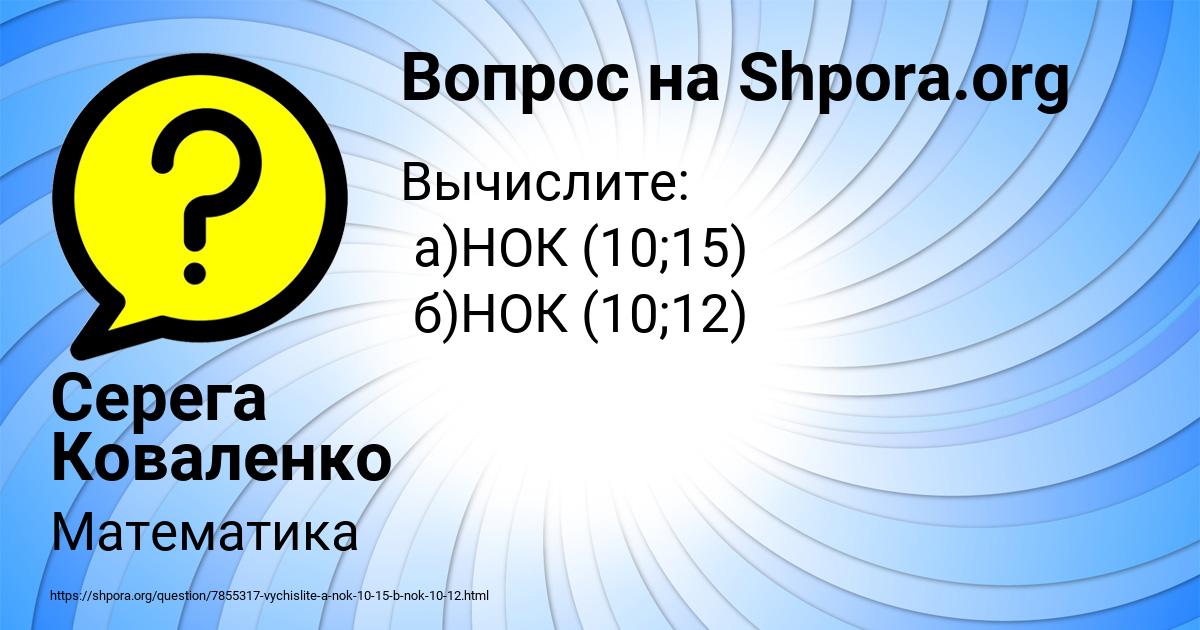 Вопрос на Shpora.org

Вычислите:
а)НОК (10;15)
б)НОК (10;12)

Серега Коваленко

Математика

https://shpora.org/question/7855317-vychislite-a-nok-10-15-b-nok-10-12.html